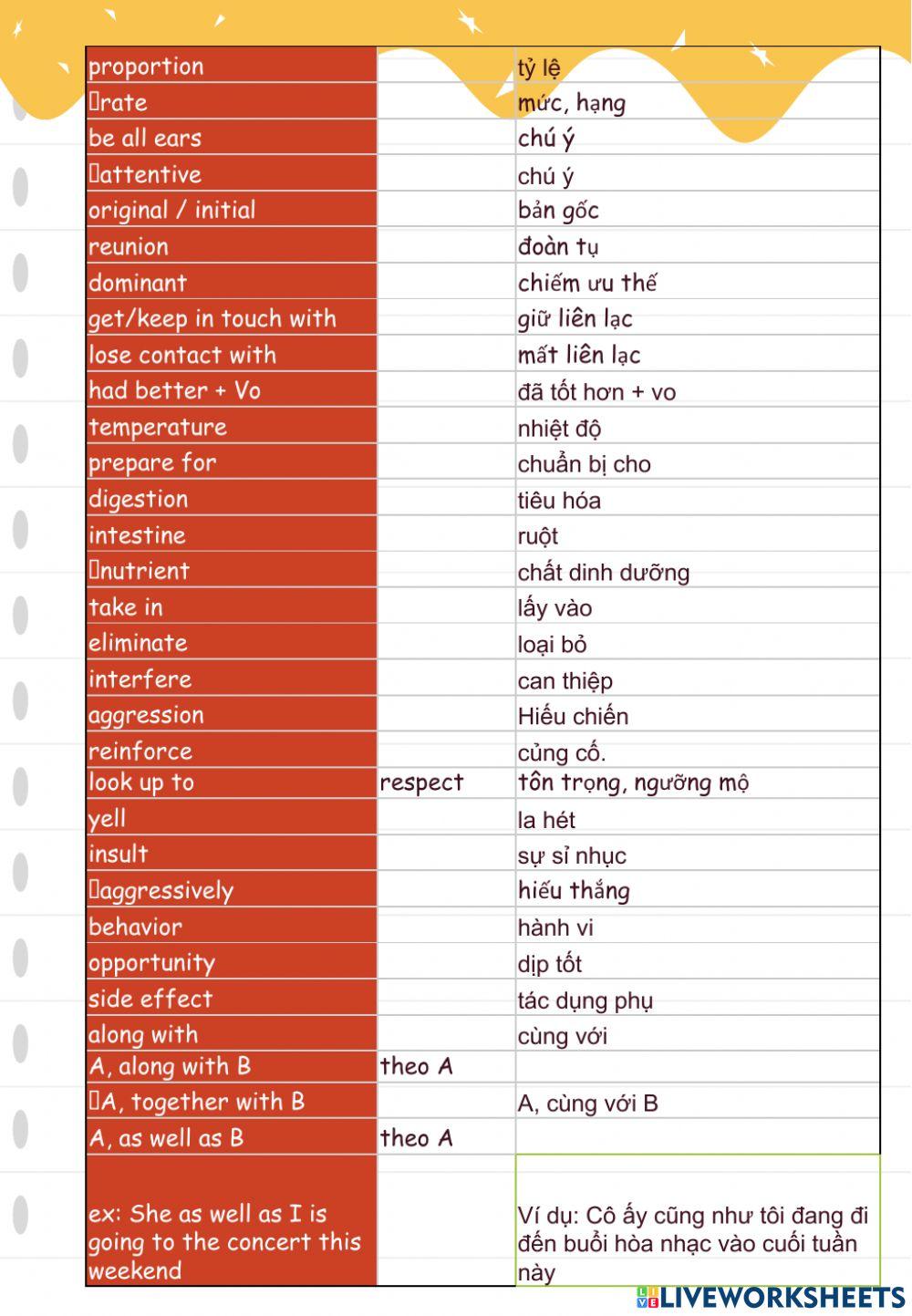 | | | |
|---|---|---|
| proportion | | tỷ lệ |
| rate | | mức, hạng |
| be all ears | | chú ý |
| attentive | | chú ý |
| original / initial | | bản gốc |
| reunion | | đoàn tụ |
| dominant | | chiếm ưu thế |
| get/keep in touch with | | giữ liên lạc |
| lose contact with | | mất liên lạc |
| had better + Vo | | đã tốt hơn + vo |
| temperature | | nhiệt độ |
| prepare for | | chuẩn bị cho |
| digestion | | tiêu hóa |
| intestine | | ruột |
| nutrient | | chất dinh dưỡng |
| take in | | lấy vào |
| eliminate | | loại bỏ |
| interfere | | can thiệp |
| aggression | | Hiếu chiến |
| reinforce | | củng cố. |
| look up to | respect | tôn trọng, ngưỡng mộ |
| yell | | la hét |
| insult | | sự sỉ nhục |
| aggressively | | hiếu thắng |
| behavior | | hành vi |
| opportunity | | dịp tốt |
| side effect | | tác dụng phụ |
| along with | | cùng với |
| A, along with B | theo A | |
| A, together with B | | A, cùng với B |
| A, as well as B | theo A | |
| ex: She as well as I is going to the concert this weekend | | Ví dụ: Cô ấy cũng như tôi đang đi đến buổi hòa nhạc vào cuối tuần này |

LIVEWORKSHEETS